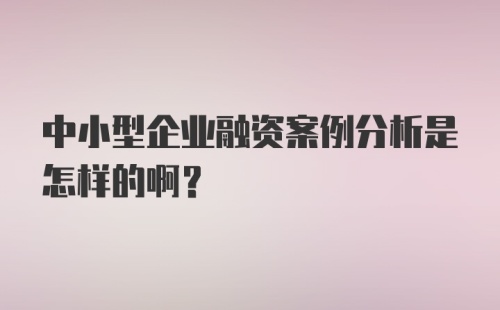 中小型企业融资案例分析是怎样的啊？